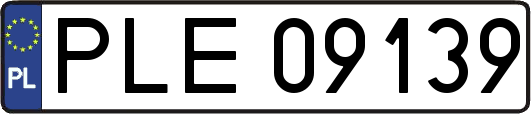 PL
PLE 09139